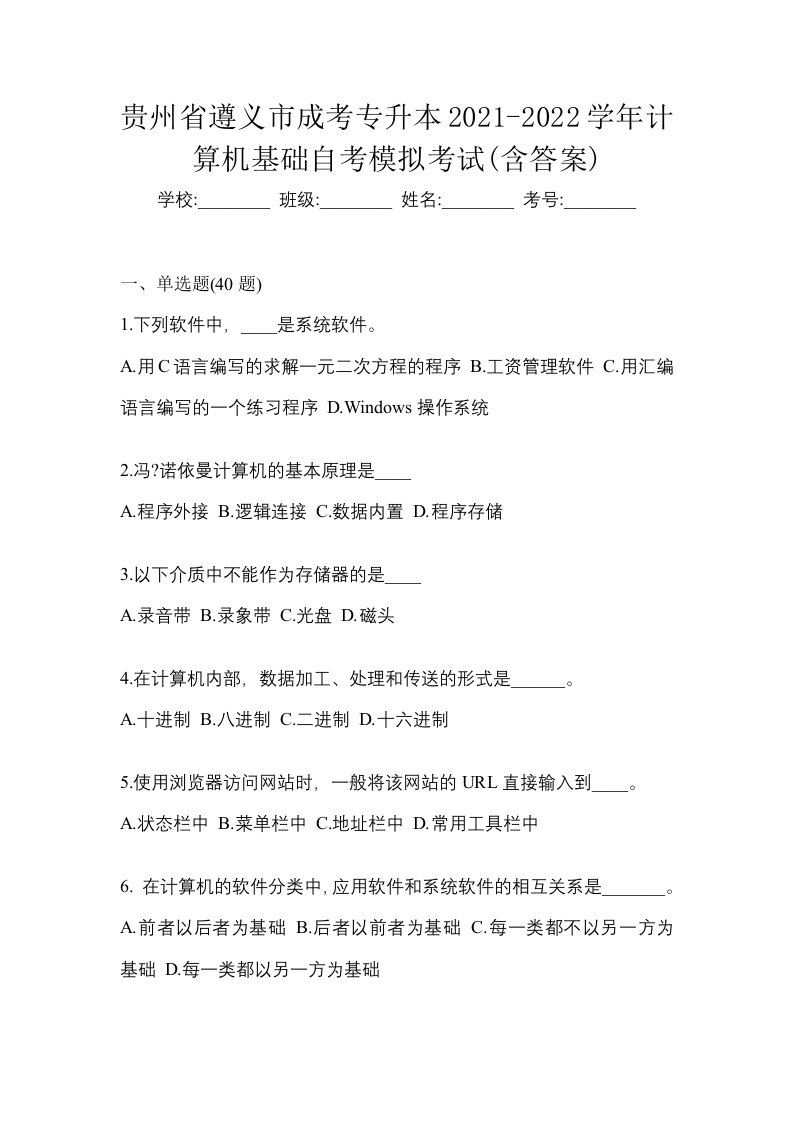 贵州省遵义市成考专升本2021-2022学年计算机基础自考模拟考试(含答案)

学校:________ 班级:________ 姓名:________ 考号:________

一、单选题(40 题)

1.下列软件中，____是系统软件。

A.用C语言编写的求解一元二次方程的程序 B.工资管理软件 C.用汇编语言编写的一个练习程序 D.Windows 操作系统

2.冯?诺依曼计算机的基本原理是____

A.程序外接 B.逻辑连接 C.数据内置 D.程序存储

3.以下介质中不能作为存储器的是____

A.录音带 B.录象带 C.光盘 D.磁头

4.在计算机内部，数据加工、处理和传送的形式是______。

A.十进制 B.八进制 C.二进制 D.十六进制

5.使用浏览器访问网站时，一般将该网站的 URL 直接输入到____。

A.状态栏中 B.菜单栏中 C.地址栏中 D.常用工具栏中

6. 在计算机的软件分类中,应用软件和系统软件的相互关系是_______。

A.前者以后者为基础 B.后者以前者为基础 C.每一类都不以另一方为基础 D.每一类都以另一方为基础